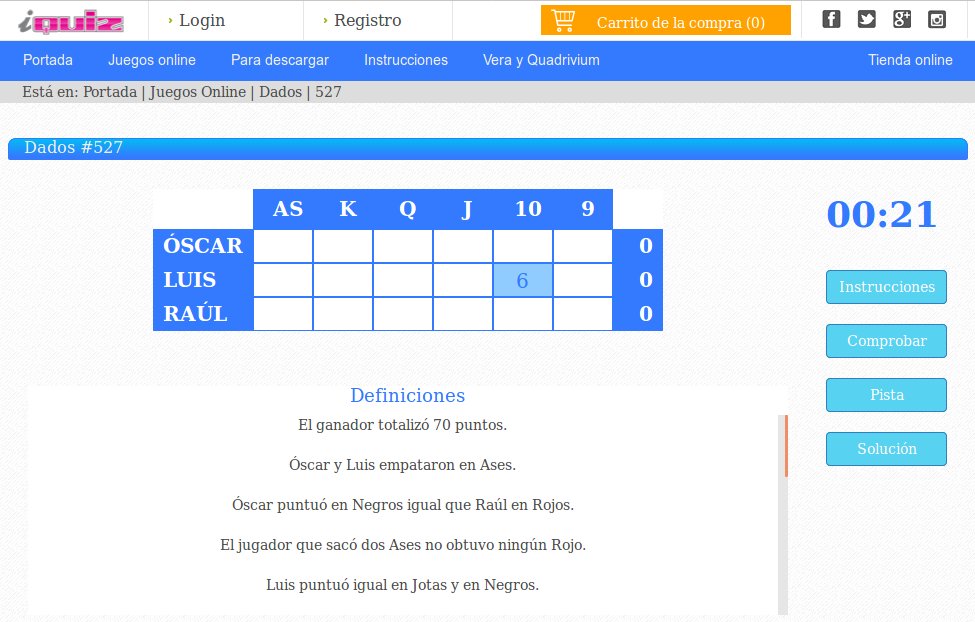 iquiz

› Login

› Registro

Carrito de la compra (0)

Portada Juegos online Para descargar Instrucciones Vera y Quadrivium Tienda online

Está en: Portada | Juegos Online | Dados | 527

Dados #527

| | AS | K | Q | J | 10 | 9 | |
|---|---|---|---|---|---|---|---|
| ÓSCAR | | | | | | | 0 |
| LUIS | | | | | 6 | | 0 |
| RAÚL | | | | | | | 0 |

00:21

Instrucciones

Comprobar

Pista

Solución

Definiciones

El ganador totalizó 70 puntos.

Óscar y Luis empataron en Ases.

Óscar puntuó en Negros igual que Raúl en Rojos.

El jugador que sacó dos Ases no obtuvo ningún Rojo.

Luis puntuó igual en Jotas y en Negros.